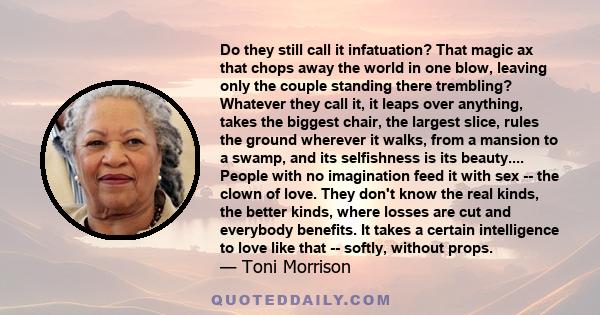 Do they still call it infatuation? That magic ax that chops away the world in one blow, leaving only the couple standing there trembling? Whatever they call it, it leaps over anything, takes the biggest chair, the largest slice, rules the ground wherever it walks, from a mansion to a swamp, and its selfishness is its beauty.... People with no imagination feed it with sex -- the clown of love. They don't know the real kinds, the better kinds, where losses are cut and everybody benefits. It takes a certain intelligence to love like that -- softly, without props.
— Toni Morrison

QUOTEDDAILY.COM